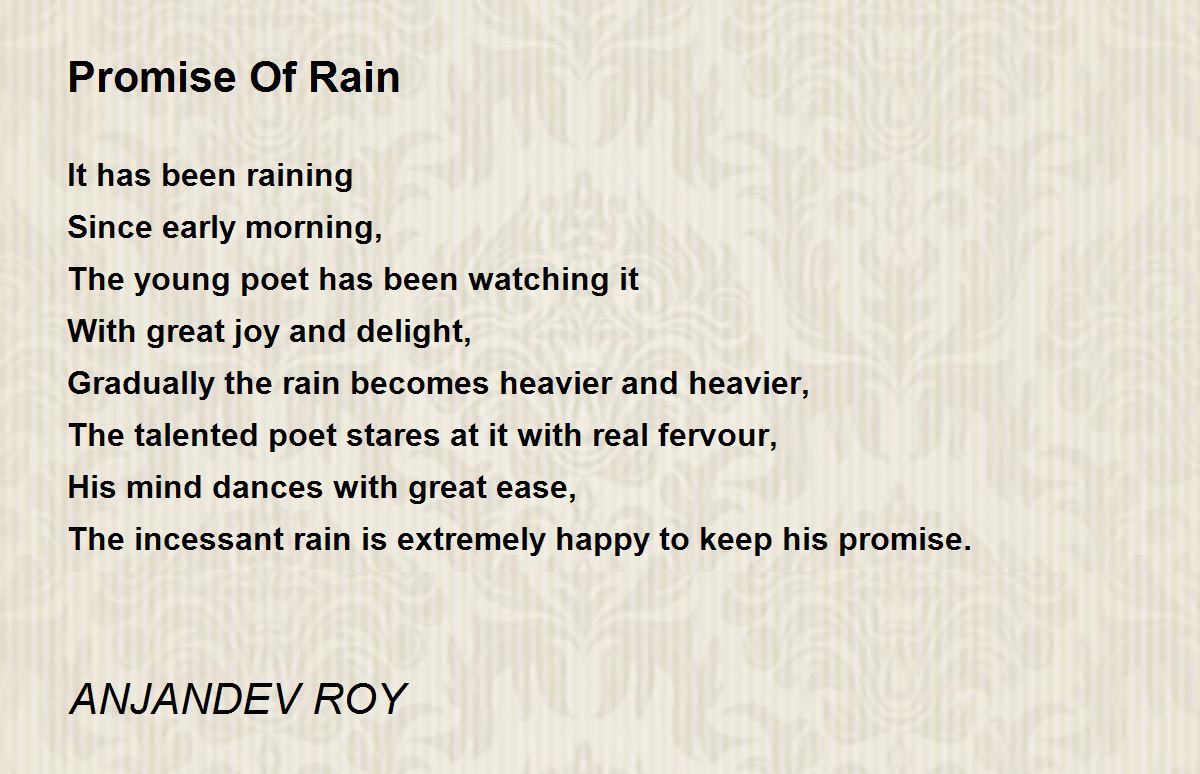 Promise Of Rain

It has been raining
Since early morning,
The young poet has been watching it
With great joy and delight,
Gradually the rain becomes heavier and heavier,
The talented poet stares at it with real fervour,
His mind dances with great ease,
The incessant rain is extremely happy to keep his promise.

ANJANDEV ROY